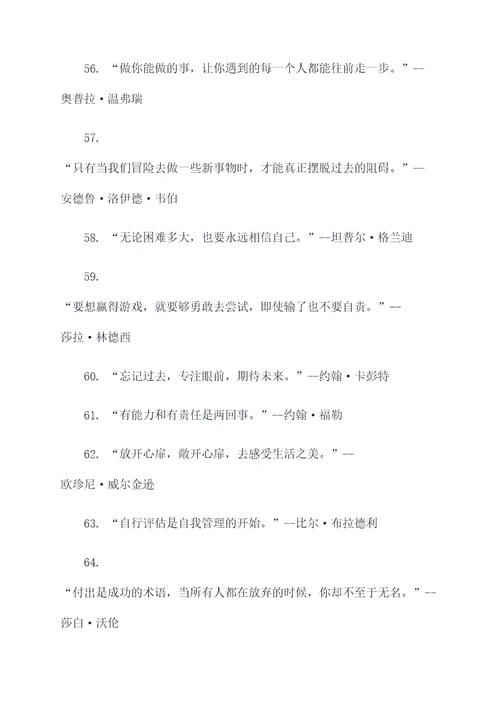 56. “做你能做的事，让你遇到的每一个人都能往前走一步。”--奥普拉·温弗瑞

57.

“只有当我们冒险去做一些新事物时，才能真正摆脱过去的阻碍。”--安德鲁·洛伊德·韦伯

58. “无论困难多大，也要永远相信自己。”--坦普尔·格兰迪

59.

“要想赢得游戏，就要够勇敢去尝试，即使输了也不要自责。”--莎拉·林德西

60. “忘记过去，专注眼前，期待未来。”--约翰·卡彭特

61. “有能力和有责任是两回事。”--约翰·福勒

62. “放开心扉，敞开心扉，去感受生活之美。”--欧珍尼·威尔金逊

63. “自行评估是自我管理的开始。”--比尔·布拉德利

64.

“付出是成功的术语，当所有人都在放弃的时候，你却不至于无名。”--莎白·沃伦